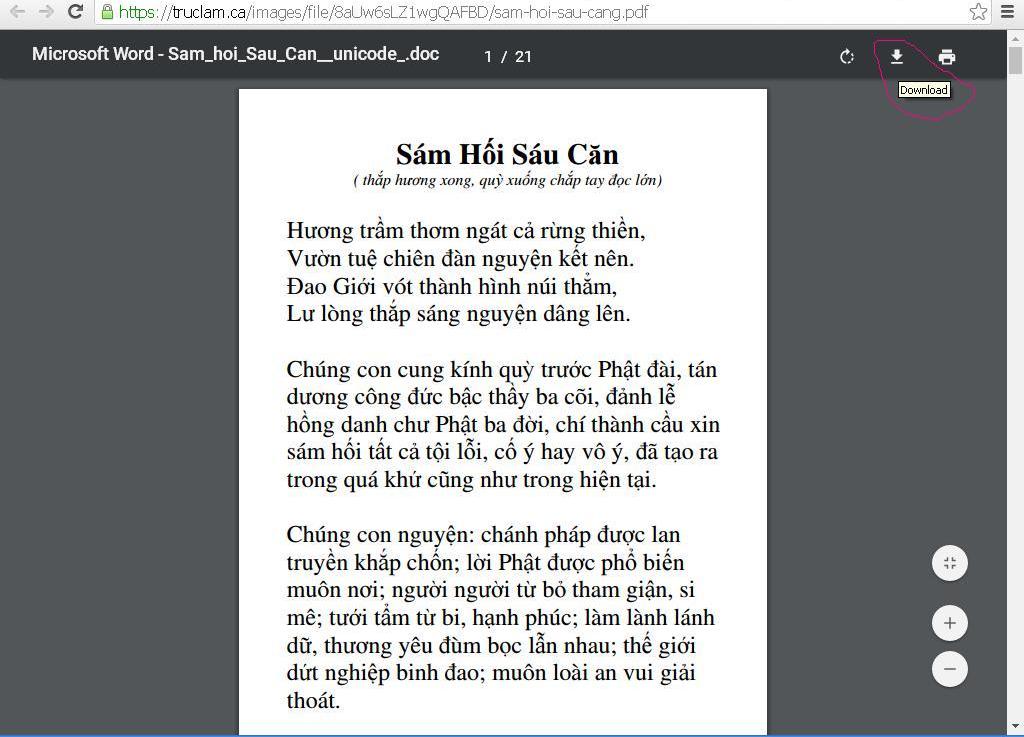 https://truclam.ca/images/file/8aUw6sLZ1wgQAFBD/sam-hoi-sau-cang.pdf

Microsoft Word - Sam_hoi_Sau_Can__unicode_.doc 1 / 21

Download

Sám Hối Sáu Căn
( thắp hương xong, quỳ xuống chắp tay đọc lớn)

Hương trầm thơm ngát cả rừng thiền,
Vườn tuệ chiên đàn nguyện kết nên.
Đao Giới vót thành hình núi thẳm,
Lư lòng thắp sáng nguyện dâng lên.

Chúng con cung kính quỳ trước Phật đài, tán dương công đức bậc thầy ba cõi, đảnh lễ hồng danh chư Phật ba đời, chí thành cầu xin sám hối tất cả tội lỗi, cố ý hay vô ý, đã tạo ra trong quá khứ cũng như trong hiện tại.

Chúng con nguyện: chánh pháp được lan truyền khắp chốn; lời Phật được phổ biến muôn nơi; người người từ bỏ tham giận, si mê; tưới tẩm từ bi, hạnh phúc; làm lành lánh dữ, thương yêu đùm bọc lẫn nhau; thế giới dứt nghiệp binh đao; muôn loài an vui giải thoát.